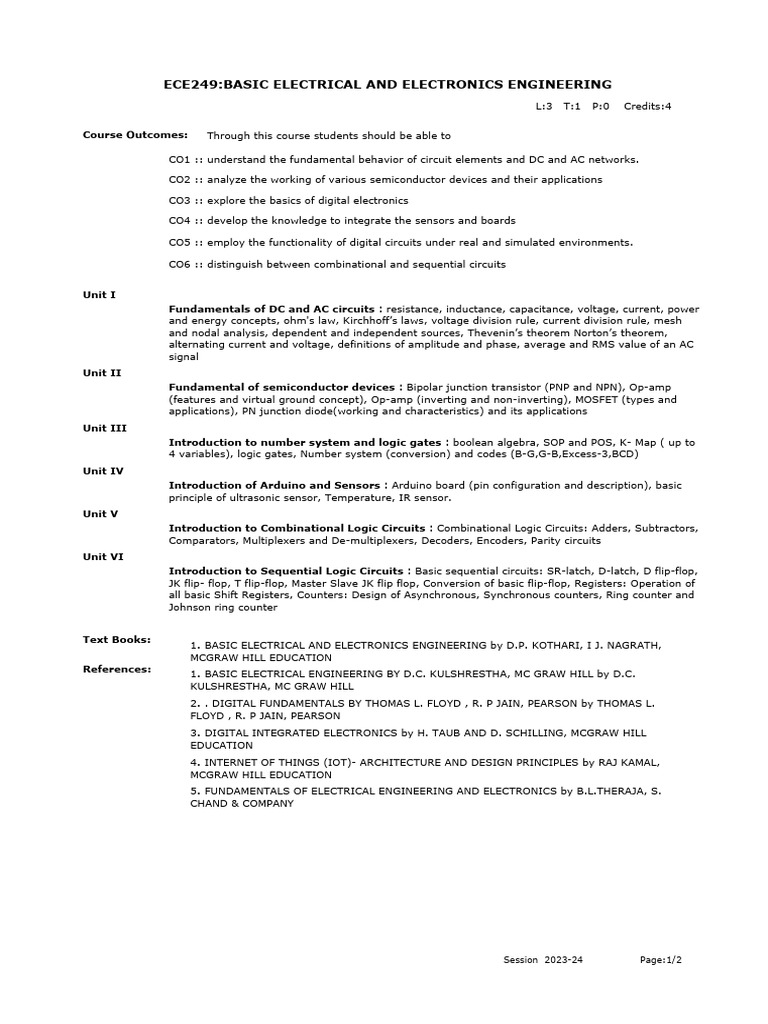 ECE249:BASIC ELECTRICAL AND ELECTRONICS ENGINEERING

L:3 T:1 P:0 Credits:4

Course Outcomes: Through this course students should be able to

CO1 :: understand the fundamental behavior of circuit elements and DC and AC networks.

CO2 :: analyze the working of various semiconductor devices and their applications

CO3 :: explore the basics of digital electronics

CO4 :: develop the knowledge to integrate the sensors and boards

CO5 :: employ the functionality of digital circuits under real and simulated environments.

CO6 :: distinguish between combinational and sequential circuits

Unit I

Fundamentals of DC and AC circuits : resistance, inductance, capacitance, voltage, current, power and energy concepts, ohm's law, Kirchhoff's laws, voltage division rule, current division rule, mesh and nodal analysis, dependent and independent sources, Thevenin's theorem Norton's theorem, alternating current and voltage, definitions of amplitude and phase, average and RMS value of an AC signal

Unit II

Fundamental of semiconductor devices : Bipolar junction transistor (PNP and NPN), Op-amp (features and virtual ground concept), Op-amp (inverting and non-inverting), MOSFET (types and applications), PN junction diode(working and characteristics) and its applications

Unit III

Introduction to number system and logic gates : boolean algebra, SOP and POS, K- Map ( up to 4 variables), logic gates, Number system (conversion) and codes (B-G,G-B,Excess-3,BCD)

Unit IV

Introduction of Arduino and Sensors : Arduino board (pin configuration and description), basic principle of ultrasonic sensor, Temperature, IR sensor.

Unit V

Introduction to Combinational Logic Circuits : Combinational Logic Circuits: Adders, Subtractors, Comparators, Multiplexers and De-multiplexers, Decoders, Encoders, Parity circuits

Unit VI

Introduction to Sequential Logic Circuits : Basic sequential circuits: SR-latch, D-latch, D flip-flop, JK flip- flop, T flip-flop, Master Slave JK flip flop, Conversion of basic flip-flop, Registers: Operation of all basic Shift Registers, Counters: Design of Asynchronous, Synchronous counters, Ring counter and Johnson ring counter

Text Books:

1. BASIC ELECTRICAL AND ELECTRONICS ENGINEERING by D.P. KOTHARI, I J. NAGRATH, MCGRAW HILL EDUCATION

References:

1. BASIC ELECTRICAL ENGINEERING BY D.C. KULSHRESTHA, MC GRAW HILL by D.C. KULSHRESTHA, MC GRAW HILL

2. . DIGITAL FUNDAMENTALS BY THOMAS L. FLOYD , R. P JAIN, PEARSON by THOMAS L. FLOYD , R. P JAIN, PEARSON

3. DIGITAL INTEGRATED ELECTRONICS by H. TAUB AND D. SCHILLING, MCGRAW HILL EDUCATION

4. INTERNET OF THINGS (IOT)- ARCHITECTURE AND DESIGN PRINCIPLES by RAJ KAMAL, MCGRAW HILL EDUCATION

5. FUNDAMENTALS OF ELECTRICAL ENGINEERING AND ELECTRONICS by B.L.THERAJA, S. CHAND & COMPANY

Session 2023-24 Page:1/2